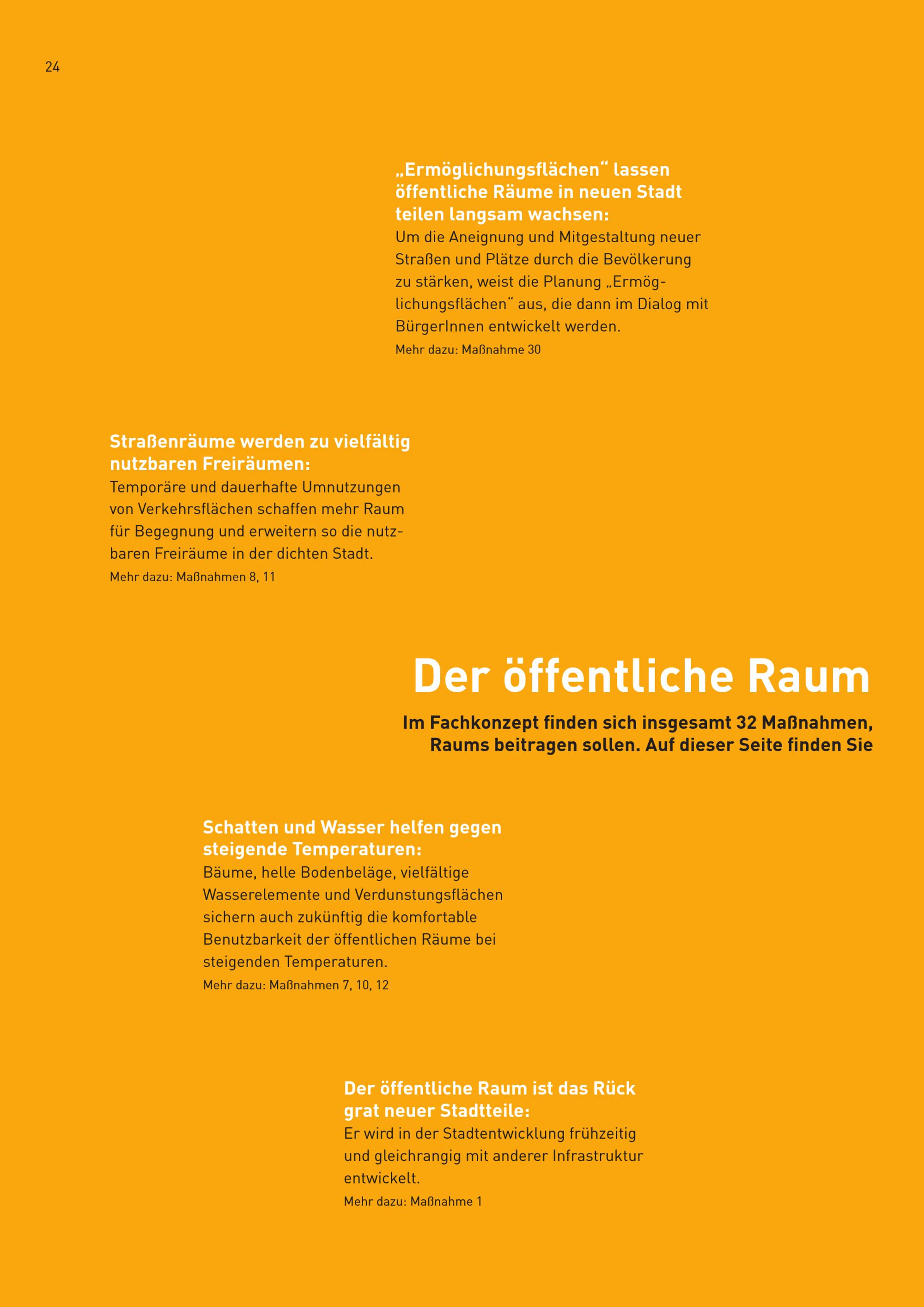 24

„Ermöglichungsflächen“ lassen öffentliche Räume in neuen Stadt teilen langsam wachsen:
Um die Aneignung und Mitgestaltung neuer Straßen und Plätze durch die Bevölkerung zu stärken, weist die Planung „Ermöglichungsflächen“ aus, die dann im Dialog mit BürgerInnen entwickelt werden.
Mehr dazu: Maßnahme 30

Straßenräume werden zu vielfältig nutzbaren Freiräumen:
Temporäre und dauerhafte Umnutzungen von Verkehrsflächen schaffen mehr Raum für Begegnung und erweitern so die nutzbaren Freiräume in der dichten Stadt.
Mehr dazu: Maßnahmen 8, 11

Der öffentliche Raum

Im Fachkonzept finden sich insgesamt 32 Maßnahmen, Raums beitragen sollen. Auf dieser Seite finden Sie

Schatten und Wasser helfen gegen steigende Temperaturen:
Bäume, helle Bodenbeläge, vielfältige Wasserelemente und Verdunstungsflächen sichern auch zukünftig die komfortable Benutzbarkeit der öffentlichen Räume bei steigenden Temperaturen.
Mehr dazu: Maßnahmen 7, 10, 12

Der öffentliche Raum ist das Rück grat neuer Stadtteile:
Er wird in der Stadtentwicklung frühzeitig und gleichrangig mit anderer Infrastruktur entwickelt.
Mehr dazu: Maßnahme 1